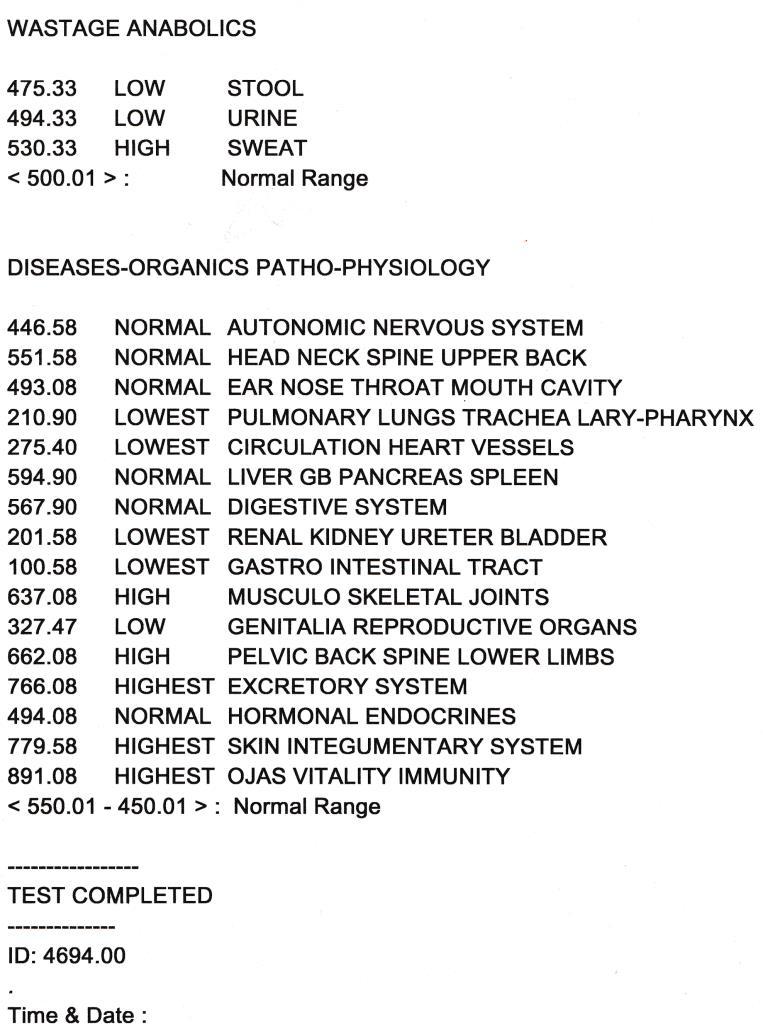 WASTAGE ANABOLICS

475.33 LOW STOOL
494.33 LOW URINE
530.33 HIGH SWEAT
< 500.01 > : Normal Range

DISEASES-ORGANICS PATHO-PHYSIOLOGY

446.58 NORMAL AUTONOMIC NERVOUS SYSTEM
551.58 NORMAL HEAD NECK SPINE UPPER BACK
493.08 NORMAL EAR NOSE THROAT MOUTH CAVITY
210.90 LOWEST PULMONARY LUNGS TRACHEA LARY-PHARYNX
275.40 LOWEST CIRCULATION HEART VESSELS
594.90 NORMAL LIVER GB PANCREAS SPLEEN
567.90 NORMAL DIGESTIVE SYSTEM
201.58 LOWEST RENAL KIDNEY URETER BLADDER
100.58 LOWEST GASTRO INTESTINAL TRACT
637.08 HIGH MUSCULO SKELETAL JOINTS
327.47 LOW GENITALIA REPRODUCTIVE ORGANS
662.08 HIGH PELVIC BACK SPINE LOWER LIMBS
766.08 HIGHEST EXCRETORY SYSTEM
494.08 NORMAL HORMONAL ENDOCRINES
779.58 HIGHEST SKIN INTEGUMENTARY SYSTEM
891.08 HIGHEST OJAS VITALITY IMMUNITY
< 550.01 - 450.01 > : Normal Range

-----------------
TEST COMPLETED
--------------
ID: 4694.00
.
Time & Date :